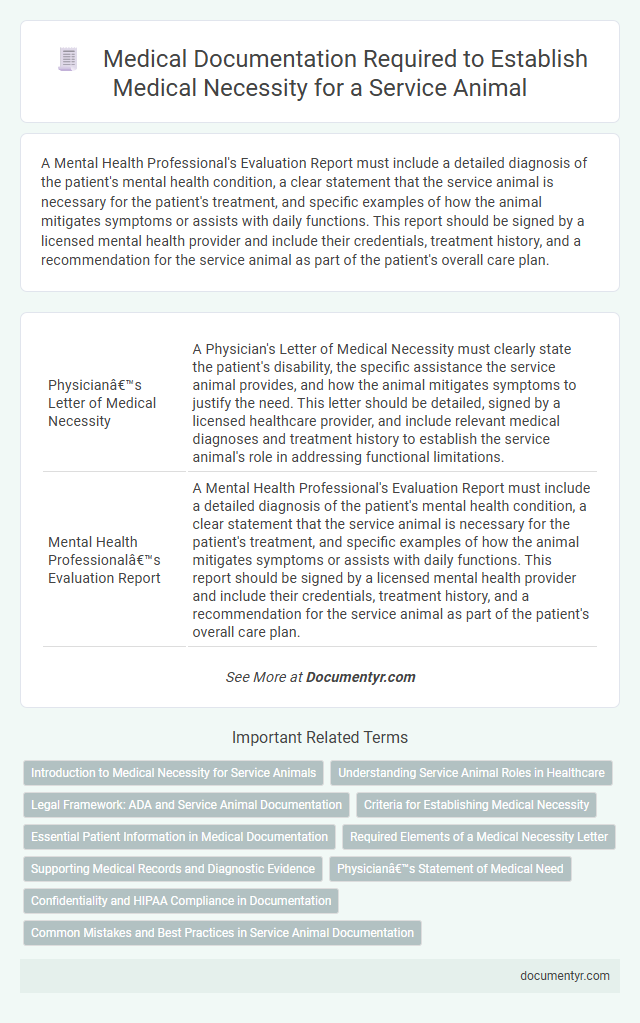 Medical Documentation Required to Establish Medical Necessity for a Service Animal

A Mental Health Professional's Evaluation Report must include a detailed diagnosis of the patient's mental health condition, a clear statement that the service animal is necessary for the patient's treatment, and specific examples of how the animal mitigates symptoms or assists with daily functions. This report should be signed by a licensed mental health provider and include their credentials, treatment history, and a recommendation for the service animal as part of the patient's overall care plan.

| | |
|---|---|
| Physicianâ€™s Letter of Medical Necessity | A Physician's Letter of Medical Necessity must clearly state the patient's disability, the specific assistance the service animal provides, and how the animal mitigates symptoms to justify the need. This letter should be detailed, signed by a licensed healthcare provider, and include relevant medical diagnoses and treatment history to establish the service animal's role in addressing functional limitations. |
| Mental Health Professionalâ€™s Evaluation Report | A Mental Health Professional's Evaluation Report must include a detailed diagnosis of the patient's mental health condition, a clear statement that the service animal is necessary for the patient's treatment, and specific examples of how the animal mitigates symptoms or assists with daily functions. This report should be signed by a licensed mental health provider and include their credentials, treatment history, and a recommendation for the service animal as part of the patient's overall care plan. |

See More at Documentyr.com

Important Related Terms

Introduction to Medical Necessity for Service Animals
Understanding Service Animal Roles in Healthcare
Legal Framework: ADA and Service Animal Documentation
Criteria for Establishing Medical Necessity
Essential Patient Information in Medical Documentation
Required Elements of a Medical Necessity Letter
Supporting Medical Records and Diagnostic Evidence
Physicianâ€™s Statement of Medical Need
Confidentiality and HIPAA Compliance in Documentation
Common Mistakes and Best Practices in Service Animal Documentation

documentyr.com